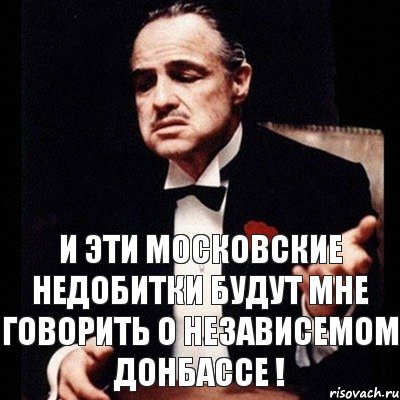 И ЭТИ МОСКОВСКИЕ НЕДОБИТКИ БУДУТ МНЕ ГОВОРИТЬ О НЕЗАВИСЕМОМ ДОНБАССЕ !

risovach.ru